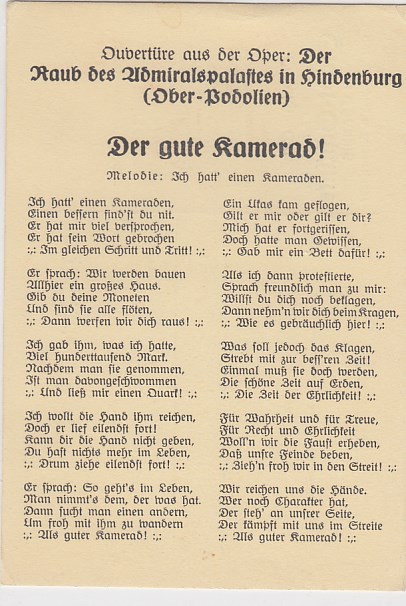 Ouvertüre aus der Oper: Der Raub des Admiralspalastes in Hindenburg (Ober-Podolien)

Der gute Kamerad!

Melodie: Ich hatt' einen Kameraden.

Ich hatt' einen Kameraden,
Einen bessern find'st du nit.
Er hat mir viel versprochen,
Er hat sein Wort gebrochen
:,: Im gleichen Schritt und Tritt! :,:

Er sprach: Wir werden bauen
Allhier ein großes Haus.
Gib du deine Moneten
Und sind sie alle flöten,
:,: Dann werfen wir dich raus! :,:

Ich gab ihm, was ich hatte,
Viel hunderttausend Mark.
Nachdem man sie genommen,
Ist man davongeschwommen
:,: Und ließ mir einen Quark! :,:

Ich wollt die Hand ihm reichen,
Doch er lief eilendst fort!
Kann dir die Hand nicht geben,
Du hast nichts mehr im Leben,
:,: Drum ziehe eilendst fort! :,:

Er sprach: So geht's im Leben,
Man nimmt's dem, der was hat.
Dann sucht man einen andern,
Um froh mit ihm zu wandern
:,: Als guter Kamerad! :,:

Ein Ukas kam geflogen,
Gilt er mir oder gilt er dir?
Mich hat er fortgerissen,
Doch hatte man Gewissen,
:,: Gab mir ein Bett dafür! :,:

Als ich dann protestierte,
Sprach freundlich man zu mir:
Willst du dich noch beklagen,
Dann nehm'n wir dich beim Kragen,
:,: Wie es gebräuchlich hier! :,:

Was soll jedoch das Klagen,
Strebt mit zur bess'ren Zeit!
Einmal muß sie doch werden,
Die schöne Zeit auf Erden,
:,: Die Zeit der Ehrlichkeit! :,:

Für Wahrheit und für Treue,
Für Recht und Ehrlichkeit
Woll'n wir die Faust erheben,
Daß unsre Feinde beben,
:,: Zieh'n froh wir in den Streit! :,:

Wir reichen uns die Hände.
Wer noch Charakter hat,
Der steh' an unsrer Seite,
Der kämpft mit uns im Streite
:,: Als guter Kamerad! :,: